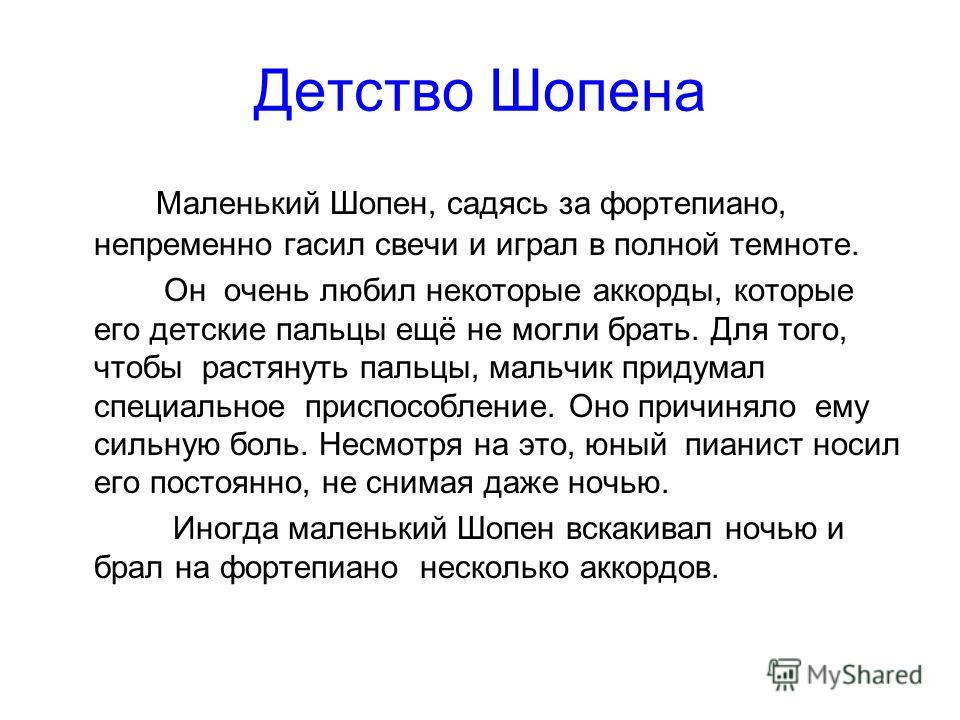 Детство Шопена

Маленький Шопен, садясь за фортепиано, непременно гасил свечи и играл в полной темноте.

Он очень любил некоторые аккорды, которые его детские пальцы ещё не могли брать. Для того, чтобы растянуть пальцы, мальчик придумал специальное приспособление. Оно причиняло ему сильную боль. Несмотря на это, юный пианист носил его постоянно, не снимая даже ночью.

Иногда маленький Шопен вскакивал ночью и брал на фортепиано несколько аккордов.

MyShared